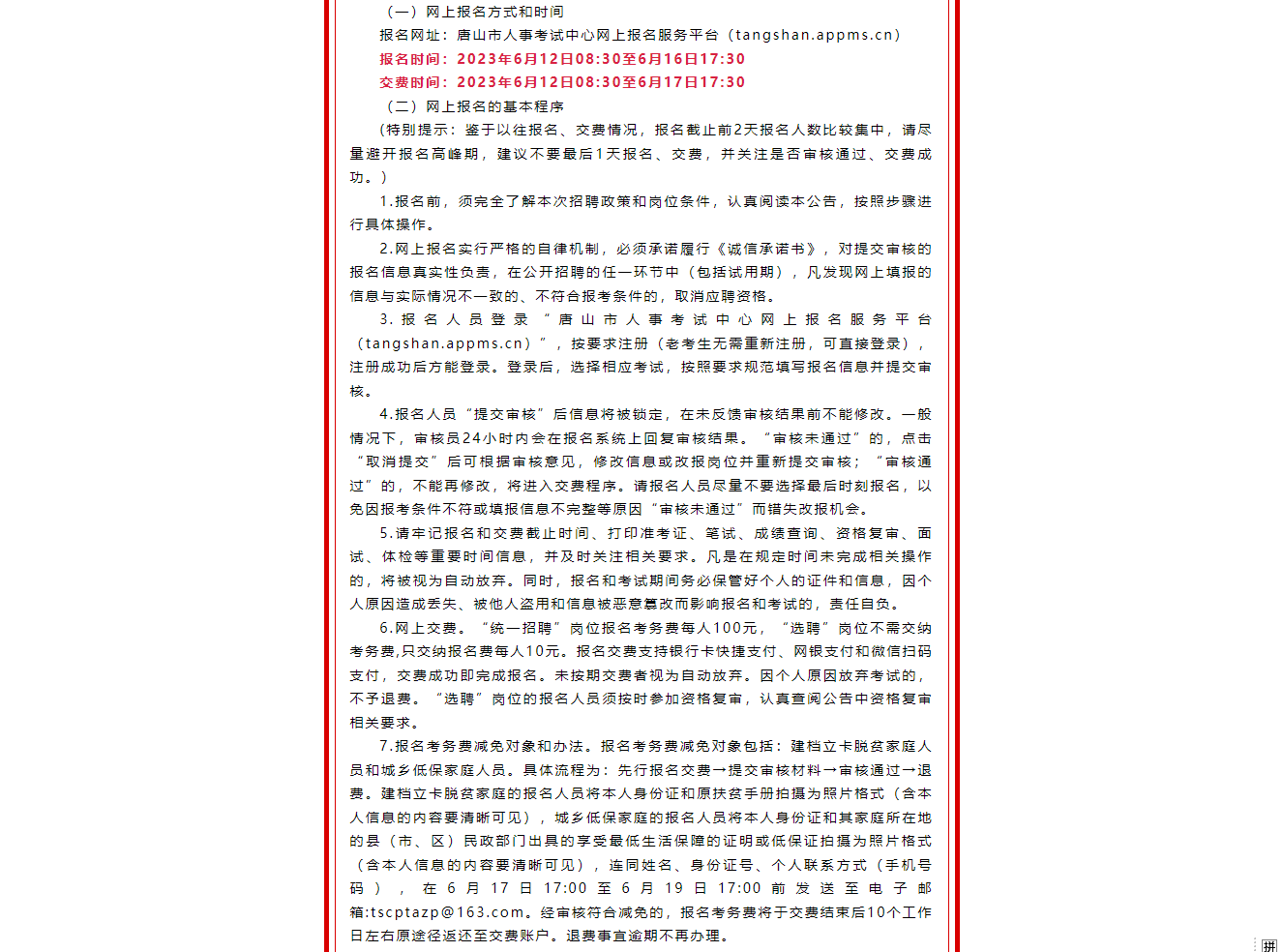 （一）网上报名方式和时间

报名网址：唐山市人事考试中心网上报名服务平台（tangshan.appms.cn）

报名时间：2023年6月12日08:30至6月16日17:30

交费时间：2023年6月12日08:30至6月17日17:30

（二）网上报名的基本程序

（特别提示：鉴于以往报名、交费情况，报名截止前2天报名人数比较集中，请尽量避开报名高峰期，建议不要最后1天报名、交费，并关注是否审核通过、交费成功。）

1.报名前，须完全了解本次招聘政策和岗位条件，认真阅读本公告，按照步骤进行具体操作。

2.网上报名实行严格的自律机制，必须承诺履行《诚信承诺书》，对提交审核的报名信息真实性负责，在公开招聘的任一环节中（包括试用期），凡发现网上填报的信息与实际情况不一致的、不符合报考条件的，取消应聘资格。

3.报名人员登录“唐山市人事考试中心网上报名服务平台（tangshan.appms.cn）”，按要求注册（老考生无需重新注册，可直接登录），注册成功后方能登录。登录后，选择相应考试，按照要求规范填写报名信息并提交审核。

4.报名人员“提交审核”后信息将被锁定，在未反馈审核结果前不能修改。一般情况下，审核员24小时内会在报名系统上回复审核结果。“审核未通过”的，点击“取消提交”后可根据审核意见，修改信息或改报岗位并重新提交审核；“审核通过”的，不能再修改，将进入交费程序。请报名人员尽量不要选择最后时刻报名，以免因报考条件不符或填报信息不完整等原因“审核未通过”而错失改报机会。

5.请牢记报名和交费截止时间、打印准考证、笔试、成绩查询、资格复审、面试、体检等重要时间信息，并及时关注相关要求。凡是在规定时间未完成相关操作的，将被视为自动放弃。同时，报名和考试期间务必保管好个人的证件和信息，因个人原因造成丢失、被他人盗用和信息被恶意篡改而影响报名和考试的，责任自负。

6.网上交费。“统一招聘”岗位报名考务费每人100元，“选聘”岗位不需交纳考务费,只交纳报名费每人10元。报名交费支持银行卡快捷支付、网银支付和微信扫码支付，交费成功即完成报名。未按期交费者视为自动放弃。因个人原因放弃考试的，不予退费。“选聘”岗位的报名人员须按时参加资格复审，认真查阅公告中资格复审相关要求。

7.报名考务费减免对象和办法。报名考务费减免对象包括：建档立卡脱贫家庭人员和城乡低保家庭人员。具体流程为：先行报名交费→提交审核材料→审核通过→退费。建档立卡脱贫家庭的报名人员将本人身份证和原扶贫手册拍摄为照片格式（含本人信息的内容要清晰可见），城乡低保家庭的报名人员将本人身份证和其家庭所在地的县（市、区）民政部门出具的享受最低生活保障的证明或低保证拍摄为照片格式（含本人信息的内容要清晰可见），连同姓名、身份证号、个人联系方式（手机号码），在6月17日17:00至6月19日17:00前发送至电子邮箱:tscptazp@163.com。经审核符合减免的，报名考务费将于交费结束后10个工作日左右原途径返还至交费账户。退费事宜逾期不再办理。

拼